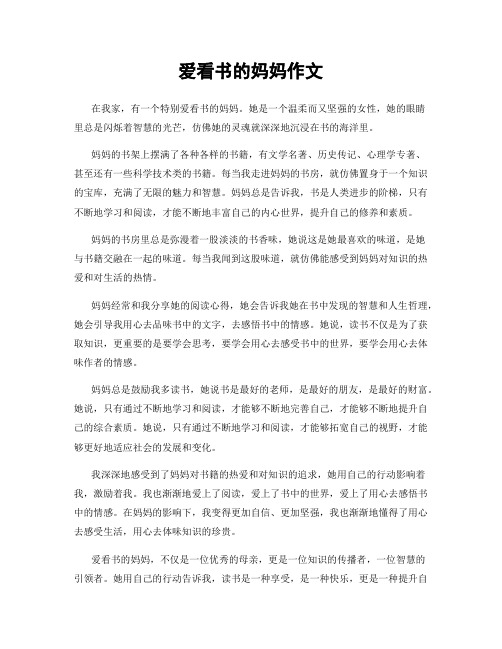 爱看书的妈妈作文

在我家，有一个特别爱看书的妈妈。她是一个温柔而又坚强的女性，她的眼睛里总是闪烁着智慧的光芒，仿佛她的灵魂就深深地沉浸在书的海洋里。

妈妈的书架上摆满了各种各样的书籍，有文学名著、历史传记、心理学专著、甚至还有一些科学技术类的书籍。每当我走进妈妈的书房，就仿佛置身于一个知识的宝库，充满了无限的魅力和智慧。妈妈总是告诉我，书是人类进步的阶梯，只有不断地学习和阅读，才能不断地丰富自己的内心世界，提升自己的修养和素质。

妈妈的书房里总是弥漫着一股淡淡的书香味，她说这是她最喜欢的味道，是她与书籍交融在一起的味道。每当我闻到这股味道，就仿佛能感受到妈妈对知识的热爱和对生活的热情。

妈妈经常和我分享她的阅读心得，她会告诉我她在书中发现的智慧和人生哲理，她会引导我用心去品味书中的文字，去感悟书中的情感。她说，读书不仅是为了获取知识，更重要的是要学会思考，要学会用心去感受书中的世界，要学会用心去体味作者的情感。

妈妈总是鼓励我多读书，她说书是最好的老师，是最好的朋友，是最好的财富。她说，只有通过不断地学习和阅读，才能够不断地完善自己，才能够不断地提升自己的综合素质。她说，只有通过不断地学习和阅读，才能够拓宽自己的视野，才能够更好地适应社会的发展和变化。

我深深地感受到了妈妈对书籍的热爱和对知识的追求，她用自己的行动影响着我，激励着我。我也渐渐地爱上了阅读，爱上了书中的世界，爱上了用心去感悟书中的情感。在妈妈的影响下，我变得更加自信、更加坚强，我也渐渐地懂得了用心去感受生活，用心去体味知识的珍贵。

爱看书的妈妈，不仅是一位优秀的母亲，更是一位知识的传播者，一位智慧的引领者。她用自己的行动告诉我，读书是一种享受，是一种快乐，更是一种提升自